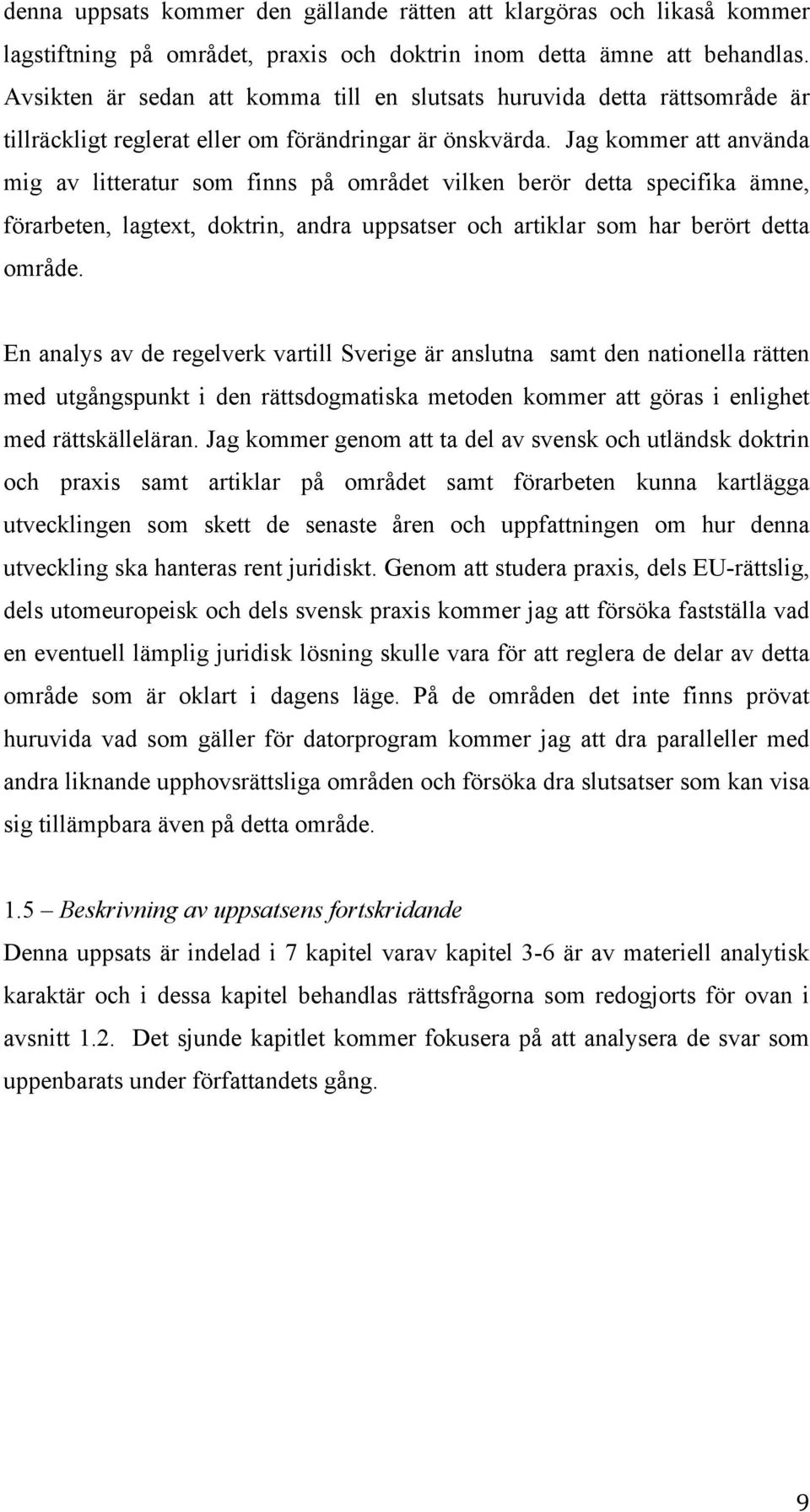 denna uppsats kommer den gällande rätten att klargöras och likaså kommer lagstiftning på området, praxis och doktrin inom detta ämne att behandlas. Avsikten är sedan att komma till en slutsats huruvida detta rättsområde är tillräckligt reglerat eller om förändringar är önskvärda. Jag kommer att använda mig av litteratur som finns på området vilken berör detta specifika ämne, förarbeten, lagtext, doktrin, andra uppsatser och artiklar som har berört detta område.

En analys av de regelverk vartill Sverige är anslutna samt den nationella rätten med utgångspunkt i den rättsdogmatiska metoden kommer att göras i enlighet med rättskälleläran. Jag kommer genom att ta del av svensk och utländsk doktrin och praxis samt artiklar på området samt förarbeten kunna kartlägga utvecklingen som skett de senaste åren och uppfattningen om hur denna utveckling ska hanteras rent juridiskt. Genom att studera praxis, dels EU-rättslig, dels utomeuropeisk och dels svensk praxis kommer jag att försöka fastställa vad en eventuell lämplig juridisk lösning skulle vara för att reglera de delar av detta område som är oklart i dagens läge. På de områden det inte finns prövat huruvida vad som gäller för datorprogram kommer jag att dra paralleller med andra liknande upphovsrättsliga områden och försöka dra slutsatser som kan visa sig tillämpbara även på detta område.

1.5 – Beskrivning av uppsatsens fortskridande
Denna uppsats är indelad i 7 kapitel varav kapitel 3-6 är av materiell analytisk karaktär och i dessa kapitel behandlas rättsfrågorna som redogjorts för ovan i avsnitt 1.2. Det sjunde kapitlet kommer fokusera på att analysera de svar som uppenbarats under författandets gång.

9